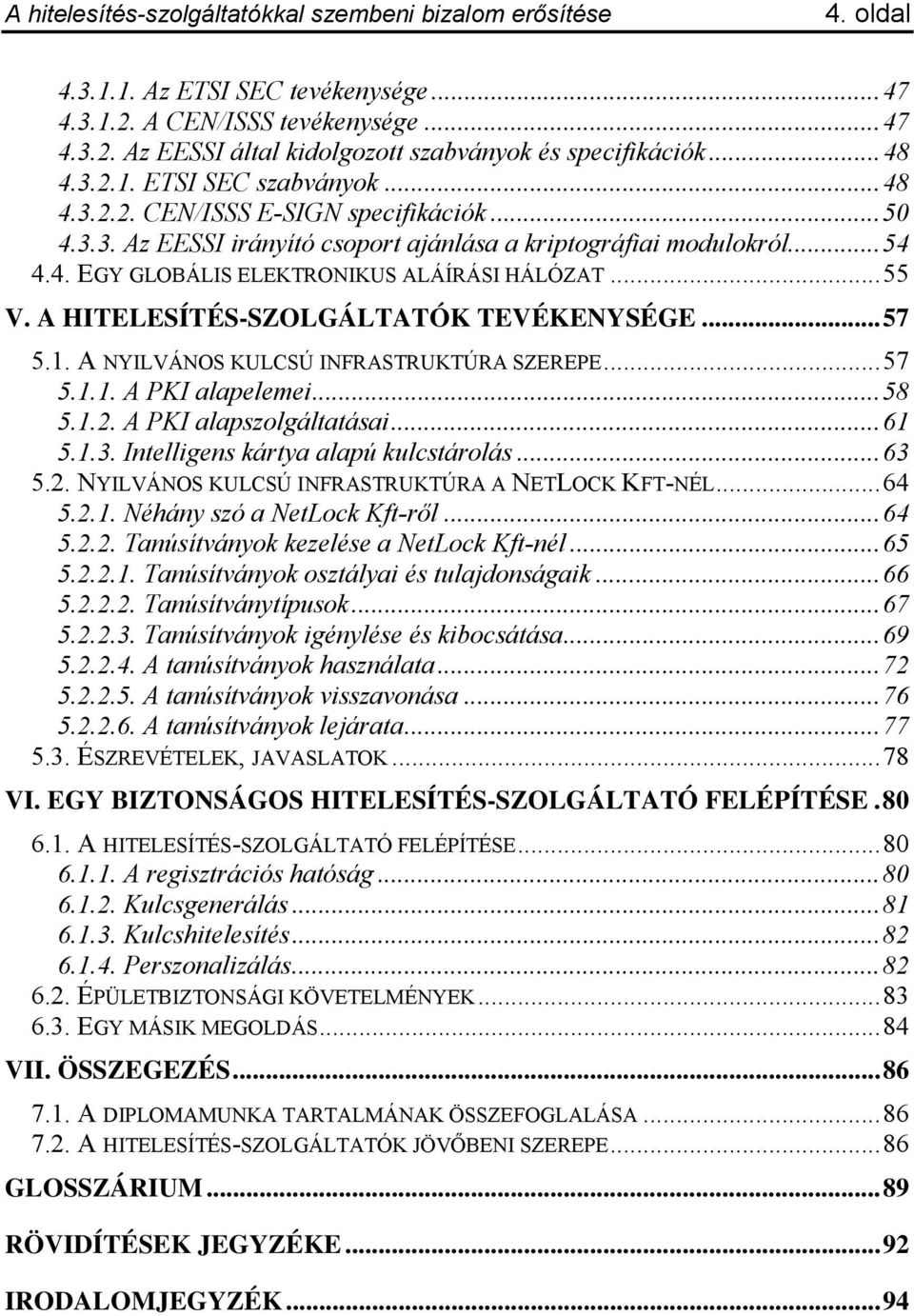 A hitelesítés-szolgáltatókkal szembeni bizalom erősítése 4. oldal

4.3.1.1. Az ETSI SEC tevékenysége ... 47
4.3.1.2. A CEN/ISSS tevékenysége ... 47
4.3.2. Az EESSI által kidolgozott szabványok és specifikációk ... 48
4.3.2.1. ETSI SEC szabványok ... 48
4.3.2.2. CEN/ISSS E-SIGN specifikációk ... 50
4.3.3. Az EESSI irányító csoport ajánlása a kriptográfiai modulokról ... 54
4.4. EGY GLOBÁLIS ELEKTRONIKUS ALÁÍRÁSI HÁLÓZAT ... 55
V. A HITELESÍTÉS-SZOLGÁLTATÓK TEVÉKENYSÉGE ... 57
5.1. A NYILVÁNOS KULCSÚ INFRASTRUKTÚRA SZEREPE ... 57
5.1.1. A PKI alapelemei ... 58
5.1.2. A PKI alapszolgáltatásai ... 61
5.1.3. Intelligens kártya alapú kulcstárolás ... 63
5.2. NYILVÁNOS KULCSÚ INFRASTRUKTÚRA A NETLOCK KFT-NÉL ... 64
5.2.1. Néhány szó a NetLock Kft-ről ... 64
5.2.2. Tanúsítványok kezelése a NetLock Kft-nél ... 65
5.2.2.1. Tanúsítványok osztályai és tulajdonságaik ... 66
5.2.2.2. Tanúsítványtípusok ... 67
5.2.2.3. Tanúsítványok igénylése és kibocsátása ... 69
5.2.2.4. A tanúsítványok használata ... 72
5.2.2.5. A tanúsítványok visszavonása ... 76
5.2.2.6. A tanúsítványok lejárata ... 77
5.3. ÉSZREVÉTELEK, JAVASLATOK ... 78
VI. EGY BIZTONSÁGOS HITELESÍTÉS-SZOLGÁLTATÓ FELÉPÍTÉSE . 80
6.1. A HITELESÍTÉS-SZOLGÁLTATÓ FELÉPÍTÉSE ... 80
6.1.1. A regisztrációs hatóság ... 80
6.1.2. Kulcsgenerálás ... 81
6.1.3. Kulcshitelesítés ... 82
6.1.4. Perszonalizálás ... 82
6.2. ÉPÜLETBIZTONSÁGI KÖVETELMÉNYEK ... 83
6.3. EGY MÁSIK MEGOLDÁS ... 84
VII. ÖSSZEGEZÉS ... 86
7.1. A DIPLOMAMUNKA TARTALMÁNAK ÖSSZEFOGLALÁSA ... 86
7.2. A HITELESÍTÉS-SZOLGÁLTATÓK JÖVŐBENI SZEREPE ... 86
GLOSSZÁRIUM ... 89
RÖVIDÍTÉSEK JEGYZÉKE ... 92
IRODALOMJEGYZÉK ... 94